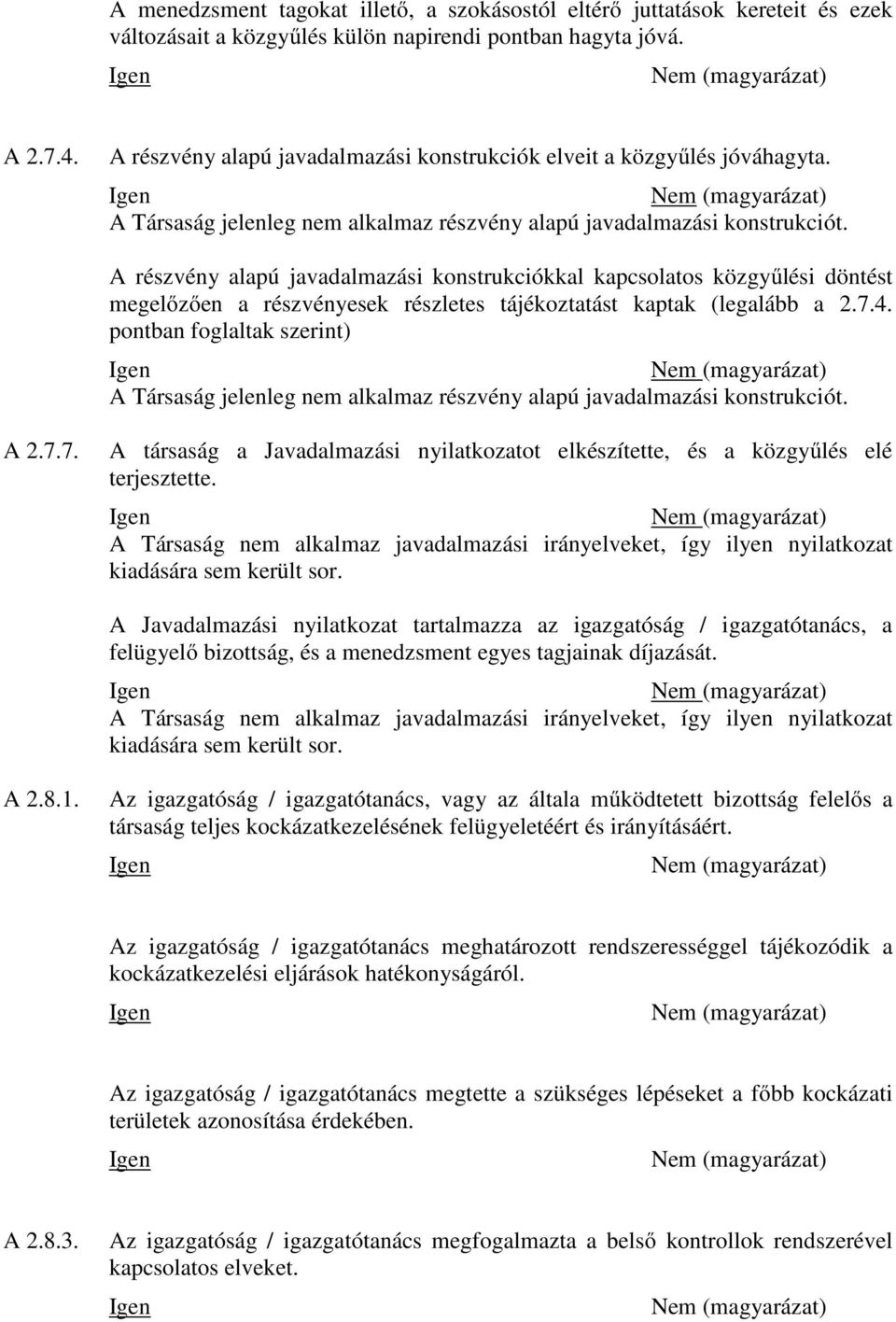 A menedzsment tagokat illető, a szokásostól eltérő juttatások kereteit és ezek változásait a közgyűlés külön napirendi pontban hagyta jóvá.

Igen Nem (magyarázat)

A 2.7.4. A részvény alapú javadalmazási konstrukciók elveit a közgyűlés jóváhagyta.

Igen Nem (magyarázat)
A Társaság jelenleg nem alkalmaz részvény alapú javadalmazási konstrukciót.

A részvény alapú javadalmazási konstrukciókkal kapcsolatos közgyűlési döntést megelőzően a részvényesek részletes tájékoztatást kaptak (legalább a 2.7.4. pontban foglaltak szerint)

Igen Nem (magyarázat)
A Társaság jelenleg nem alkalmaz részvény alapú javadalmazási konstrukciót.

A 2.7.7. A társaság a Javadalmazási nyilatkozatot elkészítette, és a közgyűlés elé terjesztette.

Igen Nem (magyarázat)
A Társaság nem alkalmaz javadalmazási irányelveket, így ilyen nyilatkozat kiadására sem került sor.

A Javadalmazási nyilatkozat tartalmazza az igazgatóság / igazgatótanács, a felügyelő bizottság, és a menedzsment egyes tagjainak díjazását.

Igen Nem (magyarázat)
A Társaság nem alkalmaz javadalmazási irányelveket, így ilyen nyilatkozat kiadására sem került sor.

A 2.8.1. Az igazgatóság / igazgatótanács, vagy az általa működtetett bizottság felelős a társaság teljes kockázatkezelésének felügyeletéért és irányításáért.

Igen Nem (magyarázat)

Az igazgatóság / igazgatótanács meghatározott rendszerességgel tájékozódik a kockázatkezelési eljárások hatékonyságáról.

Igen Nem (magyarázat)

Az igazgatóság / igazgatótanács megtette a szükséges lépéseket a főbb kockázati területek azonosítása érdekében.

Igen Nem (magyarázat)

A 2.8.3. Az igazgatóság / igazgatótanács megfogalmazta a belső kontrollok rendszerével kapcsolatos elveket.

Igen Nem (magyarázat)